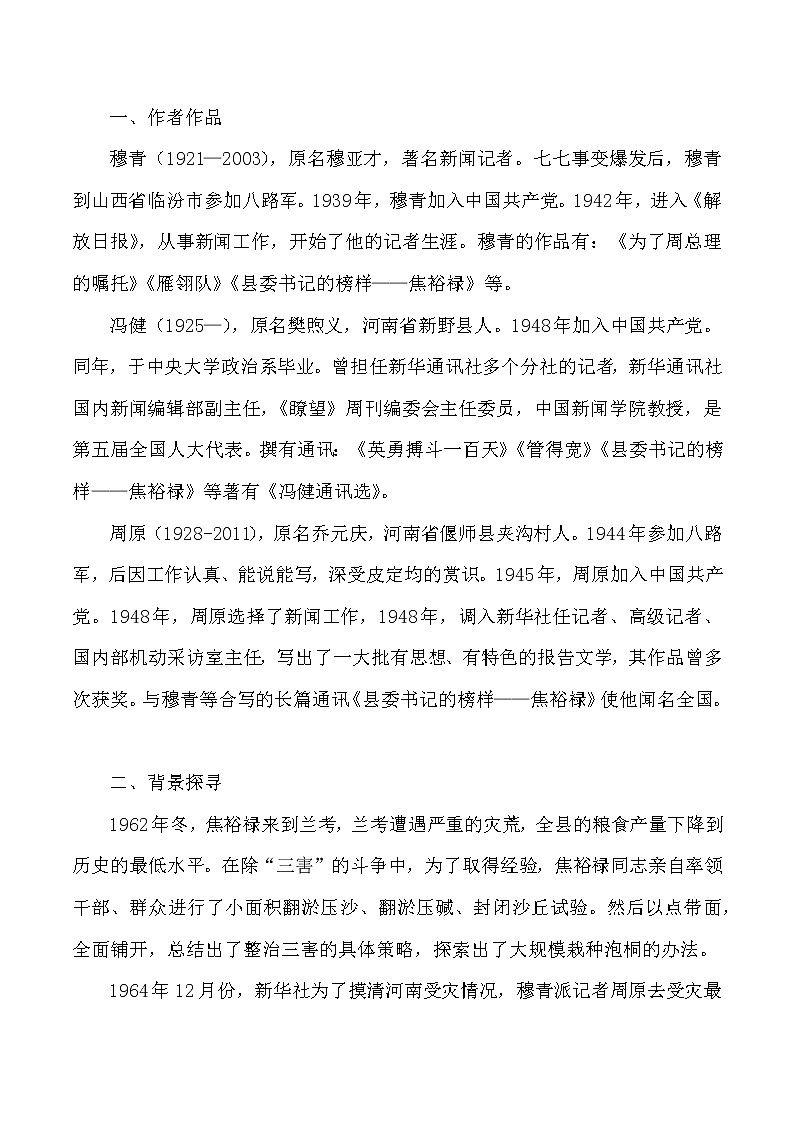 一、作者作品

穆青（1921—2003），原名穆亚才，著名新闻记者。七七事变爆发后，穆青到山西省临汾市参加八路军。1939年，穆青加入中国共产党。1942年，进入《解放日报》，从事新闻工作，开始了他的记者生涯。穆青的作品有：《为了周总理的嘱托》《雁翎队》《县委书记的榜样——焦裕禄》等。

冯健（1925—），原名樊煦义，河南省新野县人。1948年加入中国共产党。同年，于中央大学政治系毕业。曾担任新华通讯社多个分社的记者，新华通讯社国内新闻编辑部副主任，《瞭望》周刊编委会主任委员，中国新闻学院教授，是第五届全国人大代表。撰有通讯：《英勇搏斗一百天》《管得宽》《县委书记的榜样——焦裕禄》等著有《冯健通讯选》。

周原（1928-2011），原名乔元庆，河南省偃师县夹沟村人。1944年参加八路军，后因工作认真、能说能写，深受皮定均的赏识。1945年，周原加入中国共产党。1948年，周原选择了新闻工作，1948年，调入新华社任记者、高级记者、国内部机动采访室主任，写出了一大批有思想、有特色的报告文学，其作品曾多次获奖。与穆青等合写的长篇通讯《县委书记的榜样——焦裕禄》使他闻名全国。

二、背景探寻

1962年冬，焦裕禄来到兰考，兰考遭遇严重的灾荒，全县的粮食产量下降到历史的最低水平。在除“三害”的斗争中，为了取得经验，焦裕禄同志亲自率领干部、群众进行了小面积翻淤压沙、翻淤压碱、封闭沙丘试验。然后以点带面，全面铺开，总结出了整治三害的具体策略，探索出了大规模栽种泡桐的办法。

1964年12月份，新华社为了摸清河南受灾情况，穆青派记者周原去受灾最